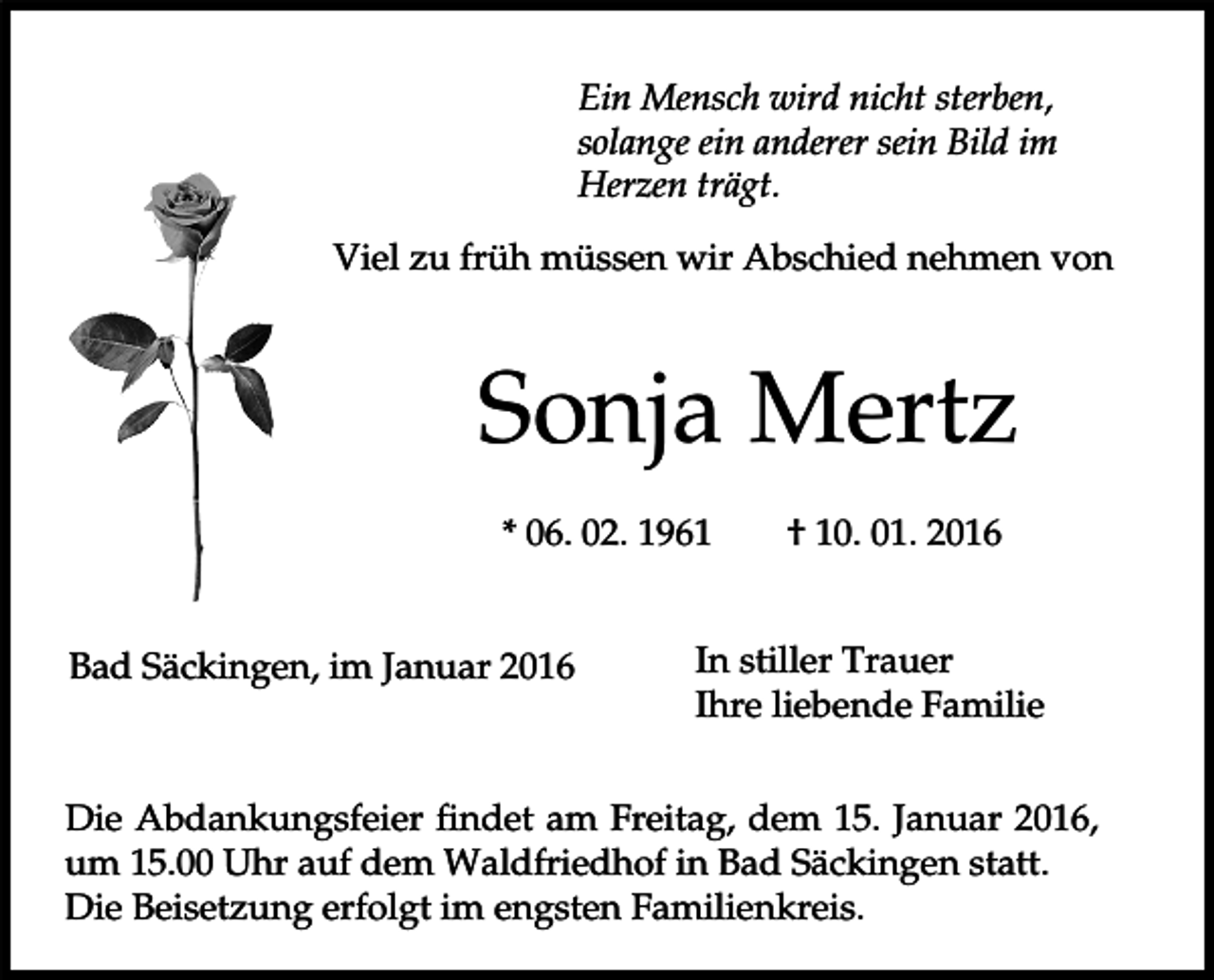 Ein Mensch wird nicht sterben, solange ein anderer sein Bild im Herzen trägt.

Viel zu früh müssen wir Abschied nehmen von

Sonja Mertz

* 06. 02. 1961 † 10. 01. 2016

Bad Säckingen, im Januar 2016

In stiller Trauer
Ihre liebende Familie

Die Abdankungsfeier findet am Freitag, dem 15. Januar 2016, um 15.00 Uhr auf dem Waldfriedhof in Bad Säckingen statt. Die Beisetzung erfolgt im engsten Familienkreis.